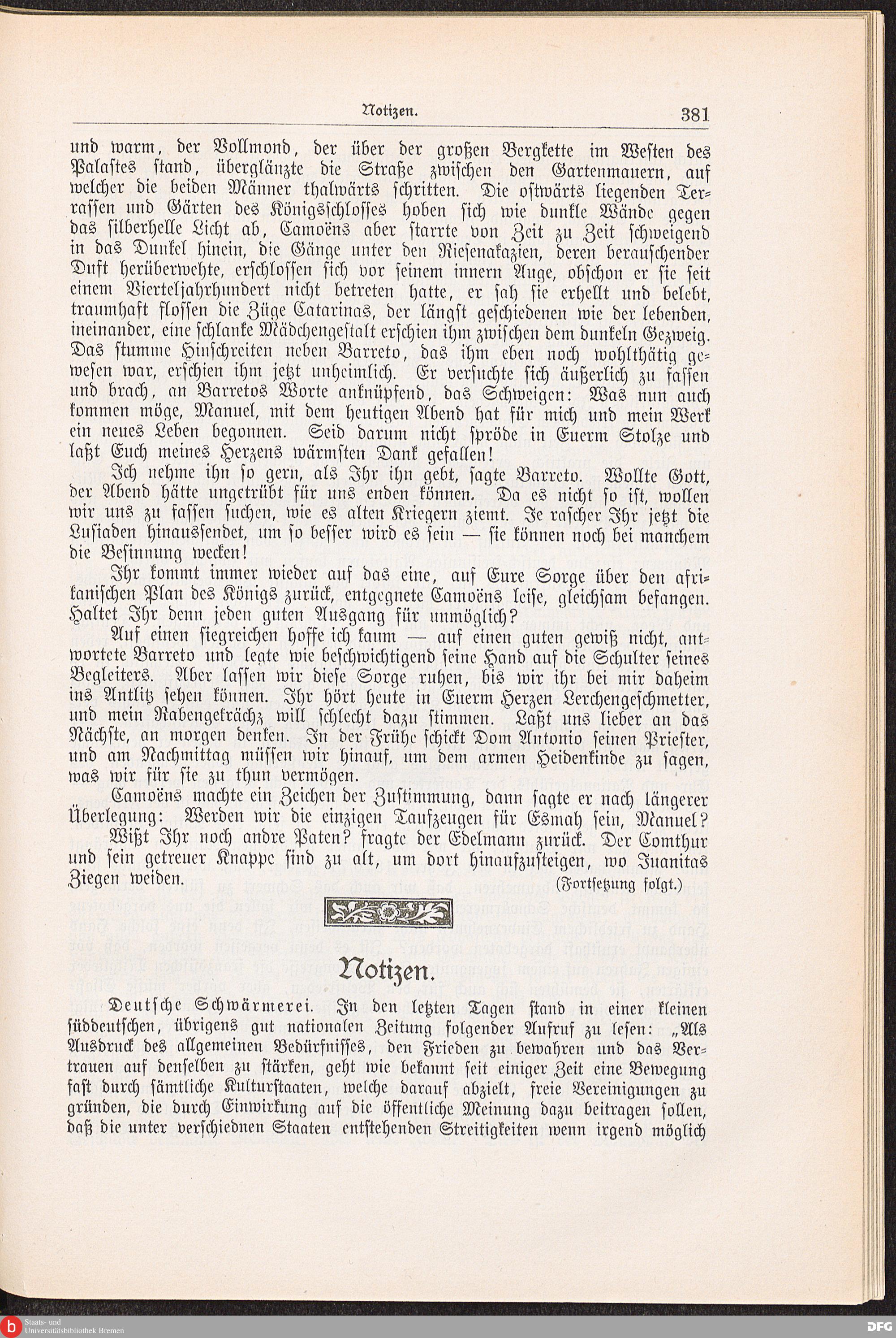 Notizen. 381

und warm, der Vollmond, der über der großen Bergkette im Westen des Palastes stand, überglänzte die Straße zwischen den Gartenmauern, auf welcher die beiden Männer thalwärts schritten. Die ostwärts liegenden Terrassen und Gärten des Königsschlosses hoben sich wie dunkle Wände gegen das silberhelle Licht ab, Camoëns aber starrte von Zeit zu Zeit schweigend in das Dunkel hinein, die Gänge unter den Riesenakazien, deren berauschender Duft herüberwehte, erschlossen sich vor seinem innern Auge, obschon er sie seit einem Vierteljahrhundert nicht betreten hatte, er sah sie erhellt und belebt, traumhaft flossen die Züge Catarinas, der längst geschiedenen wie der lebenden, ineinander, eine schlanke Mädchengestalt erschien ihm zwischen dem dunkeln Gezweig. Das stumme Hinschreiten neben Barreto, das ihm eben noch wohlthätig gewesen war, erschien ihm jetzt unheimlich. Er versuchte sich äußerlich zu fassen und brach, an Barretos Worte anknüpfend, das Schweigen: Was nun auch kommen möge, Manuel, mit dem heutigen Abend hat für mich und mein Werk ein neues Leben begonnen. Seid darum nicht spröde in Euerm Stolze und laßt Euch meines Herzens wärmsten Dank gefallen!

Ich nehme ihn so gern, als Ihr ihn gebt, sagte Barreto. Wollte Gott, der Abend hätte ungetrübt für uns enden können. Da es nicht so ist, wollen wir uns zu fassen suchen, wie es alten Kriegern ziemt. Je rascher Ihr jetzt die Lusiaden hinaussendet, um so besser wird es sein — sie können noch bei manchem die Besinnung wecken!

Ihr kommt immer wieder auf das eine, auf Eure Sorge über den afrikanischen Plan des Königs zurück, entgegnete Camoëns leise, gleichsam befangen. Haltet Ihr denn jeden guten Ausgang für unmöglich?

Auf einen siegreichen hoffe ich kaum — auf einen guten gewiß nicht, antwortete Barreto und legte wie beschwichtigend seine Hand auf die Schulter seines Begleiters. Aber lassen wir diese Sorge ruhen, bis wir ihr bei mir daheim ins Antlitz sehen können. Ihr hört heute in Euerm Herzen Lerchengeschmetter, und mein Rabengekrächz will schlecht dazu stimmen. Laßt uns lieber an das Nächste, an morgen denken. In der Frühe schickt Dom Antonio seinen Priester, und am Nachmittag müssen wir hinauf, um dem armen Heidenkinde zu sagen, was wir für sie zu thun vermögen.

Camoëns machte ein Zeichen der Zustimmung, dann sagte er nach längerer Überlegung: Werden wir die einzigen Taufzeugen für Esmah sein, Manuel?

Wißt Ihr noch andre Paten? fragte der Edelmann zurück. Der Comthur und sein getreuer Knappe sind zu alt, um dort hinaufzusteigen, wo Juanitas Ziegen weiden.

(Fortsetzung folgt.)

Notizen.

Deutsche Schwärmerei. In den letzten Tagen stand in einer kleinen süddeutschen, übrigens gut nationalen Zeitung folgender Aufruf zu lesen: „Als Ausdruck des allgemeinen Bedürfnisses, den Frieden zu bewahren und das Vertrauen auf denselben zu stärken, geht wie bekannt seit einiger Zeit eine Bewegung fast durch sämtliche Kulturstaaten, welche darauf abzielt, freie Vereinigungen zu gründen, die durch Einwirkung auf die öffentliche Meinung dazu beitragen sollen, daß die unter verschiednen Staaten entstehenden Streitigkeiten wenn irgend möglich

Staats- und Universitätsbibliothek Bremen

DFG